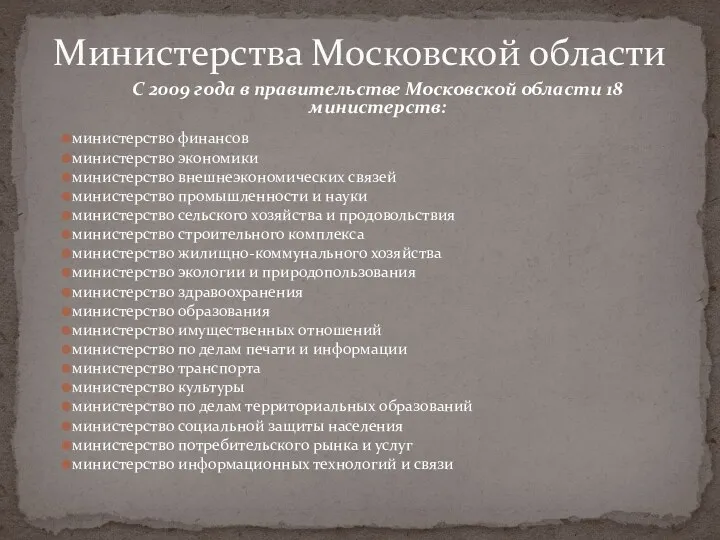 Министерства Московской области

С 2009 года в правительстве Московской области 18 министерств:

министерство финансов
министерство экономики
министерство внешнеэкономических связей
министерство промышленности и науки
министерство сельского хозяйства и продовольствия
министерство строительного комплекса
министерство жилищно-коммунального хозяйства
министерство экологии и природопользования
министерство здравоохранения
министерство образования
министерство имущественных отношений
министерство по делам печати и информации
министерство транспорта
министерство культуры
министерство по делам территориальных образований
министерство социальной защиты населения
министерство потребительского рынка и услуг
министерство информационных технологий и связи